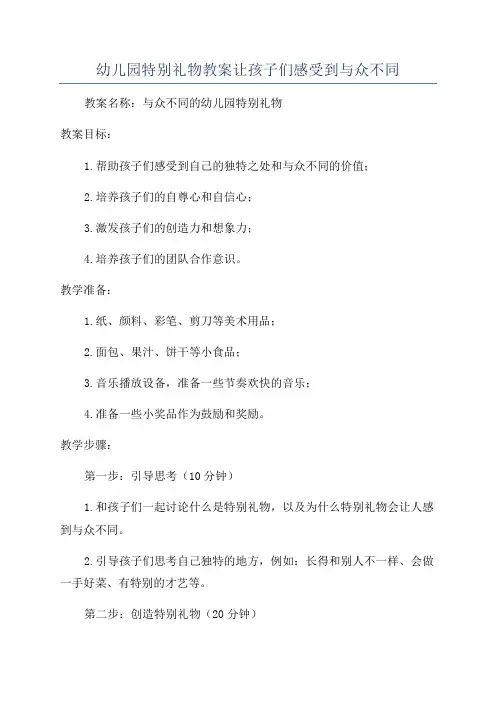 幼儿园特别礼物教案让孩子们感受到与众不同

教案名称：与众不同的幼儿园特别礼物

教案目标：

1.帮助孩子们感受到自己的独特之处和与众不同的价值；

2.培养孩子们的自尊心和自信心；

3.激发孩子们的创造力和想象力；

4.培养孩子们的团队合作意识。

教学准备：

1.纸、颜料、彩笔、剪刀等美术用品；

2.面包、果汁、饼干等小食品；

3.音乐播放设备，准备一些节奏欢快的音乐；

4.准备一些小奖品作为鼓励和奖励。

教学步骤：

第一步：引导思考（10分钟）

1.和孩子们一起讨论什么是特别礼物，以及为什么特别礼物会让人感到与众不同。

2.引导孩子们思考自己独特的地方，例如：长得和别人不一样、会做一手好菜、有特别的才艺等。

第二步：创造特别礼物（20分钟）